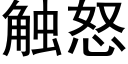 触怒